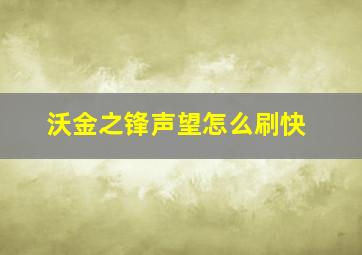 沃金之锋声望怎么刷快